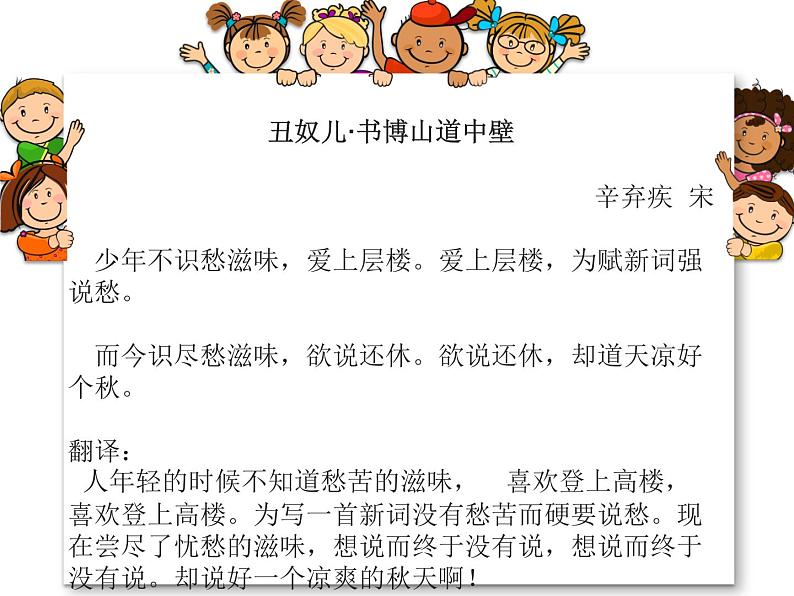 丑奴儿·书博山道中壁

辛弃疾 宋

少年不识愁滋味，爱上层楼。爱上层楼，为赋新词强说愁。

而今识尽愁滋味，欲说还休。欲说还休，却道天凉好个秋。

翻译：
人年轻的时候不知道愁苦的滋味， 喜欢登上高楼，喜欢登上高楼。为写一首新词没有愁苦而硬要说愁。现在尝尽了忧愁的滋味，想说而终于没有说，想说而终于没有说。却说好一个凉爽的秋天啊！